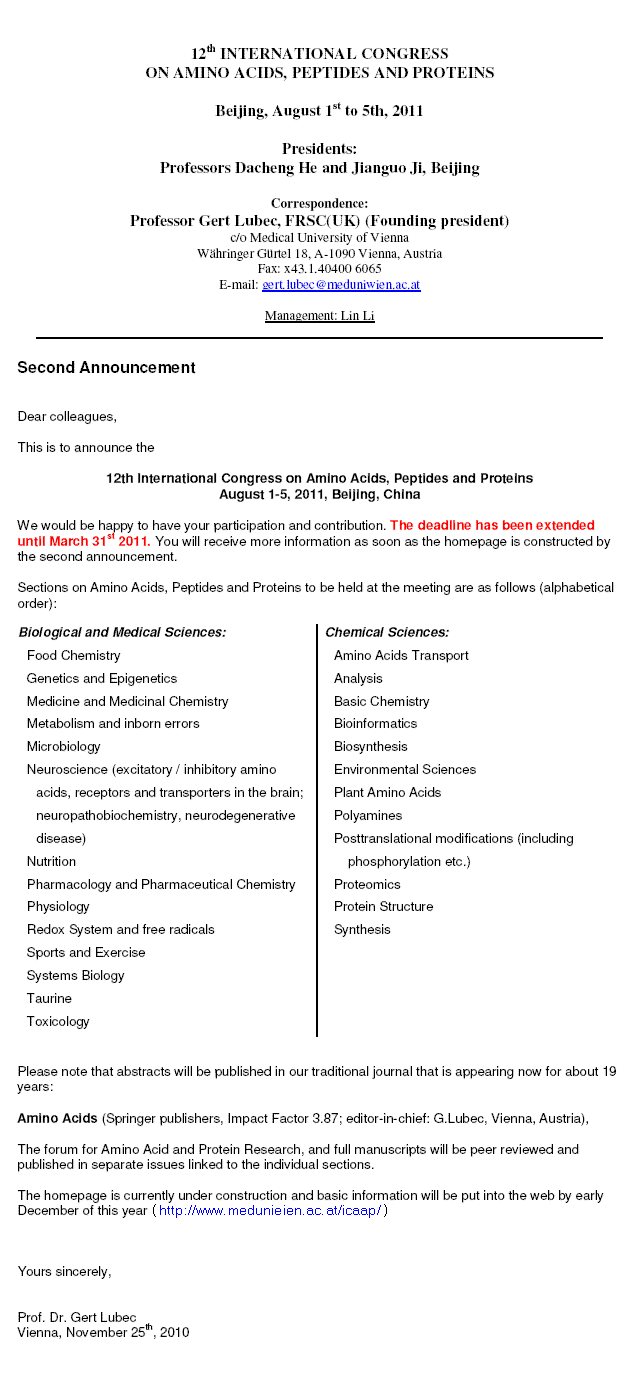 12$^{th}$ INTERNATIONAL CONGRESS
ON AMINO ACIDS, PEPTIDES AND PROTEINS

Beijing, August 1$^{st}$ to 5th, 2011

Presidents:
Professors Dacheng He and Jianguo Ji, Beijing

Correspondence:
Professor Gert Lubec, FRSC(UK) (Founding president)
c/o Medical University of Vienna
Währinger Gürtel 18, A-1090 Vienna, Austria
Fax: x43.1.40400 6065
E-mail: gert.lubec@meduniwien.ac.at

Management: Lin Li

Second Announcement

Dear colleagues,

This is to announce the

12th International Congress on Amino Acids, Peptides and Proteins
August 1-5, 2011, Beijing, China

We would be happy to have your participation and contribution. The deadline has been extended until March 31$^{st}$ 2011. You will receive more information as soon as the homepage is constructed by the second announcement.

Sections on Amino Acids, Peptides and Proteins to be held at the meeting are as follows (alphabetical order):

Biological and Medical Sciences:
Food Chemistry
Genetics and Epigenetics
Medicine and Medicinal Chemistry
Metabolism and inborn errors
Microbiology
Neuroscience (excitatory / inhibitory amino acids, receptors and transporters in the brain; neuropathobiochemistry, neurodegenerative disease)
Nutrition
Pharmacology and Pharmaceutical Chemistry
Physiology
Redox System and free radicals
Sports and Exercise
Systems Biology
Taurine
Toxicology

Chemical Sciences:
Amino Acids Transport
Analysis
Basic Chemistry
Bioinformatics
Biosynthesis
Environmental Sciences
Plant Amino Acids
Polyamines
Posttranslational modifications (including phosphorylation etc.)
Proteomics
Protein Structure
Synthesis

Please note that abstracts will be published in our traditional journal that is appearing now for about 19 years:

Amino Acids (Springer publishers, Impact Factor 3.87; editor-in-chief: G.Lubec, Vienna, Austria),

The forum for Amino Acid and Protein Research, and full manuscripts will be peer reviewed and published in separate issues linked to the individual sections.

The homepage is currently under construction and basic information will be put into the web by early December of this year ( http://www.medunieien.ac.at/icaap/ )

Yours sincerely,

Prof. Dr. Gert Lubec
Vienna, November 25$^{th}$, 2010